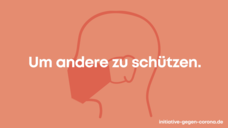 Um andere zu schützen.

initiative-gegen-corona.de